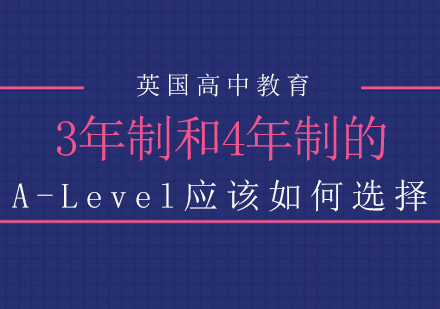 英国高中教育

3年制和4年制的

A-Level应该如何选择